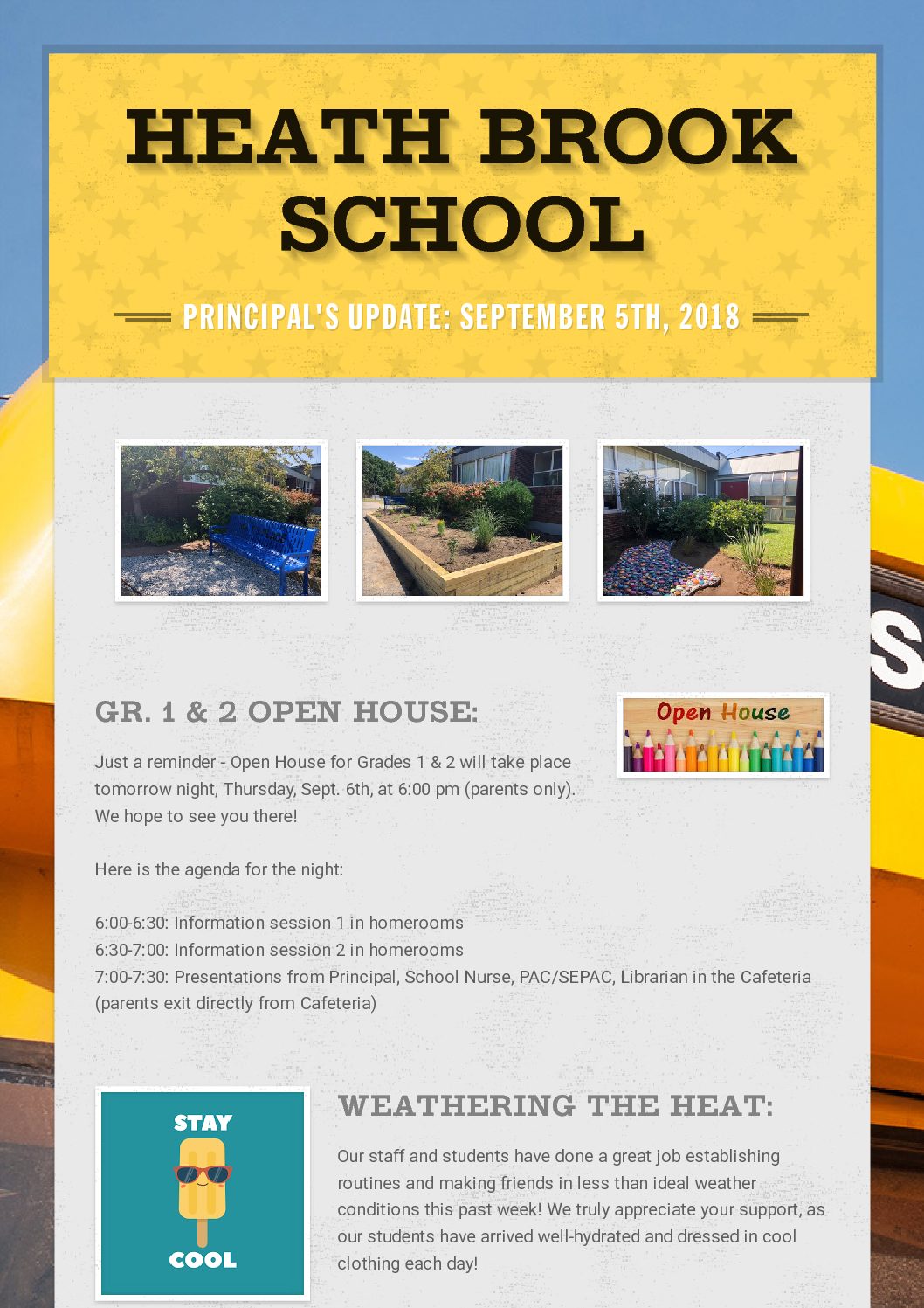 HEATH BROOK SCHOOL

PRINCIPAL'S UPDATE: SEPTEMBER 5TH, 2018

GR. 1 & 2 OPEN HOUSE:

Open House

Just a reminder - Open House for Grades 1 & 2 will take place tomorrow night, Thursday, Sept. 6th, at 6:00 pm (parents only). We hope to see you there!

Here is the agenda for the night:

6:00-6:30: Information session 1 in homerooms
6:30-7:00: Information session 2 in homerooms
7:00-7:30: Presentations from Principal, School Nurse, PAC/SEPAC, Librarian in the Cafeteria (parents exit directly from Cafeteria)

STAY COOL

WEATHERING THE HEAT:

Our staff and students have done a great job establishing routines and making friends in less than ideal weather conditions this past week! We truly appreciate your support, as our students have arrived well-hydrated and dressed in cool clothing each day!